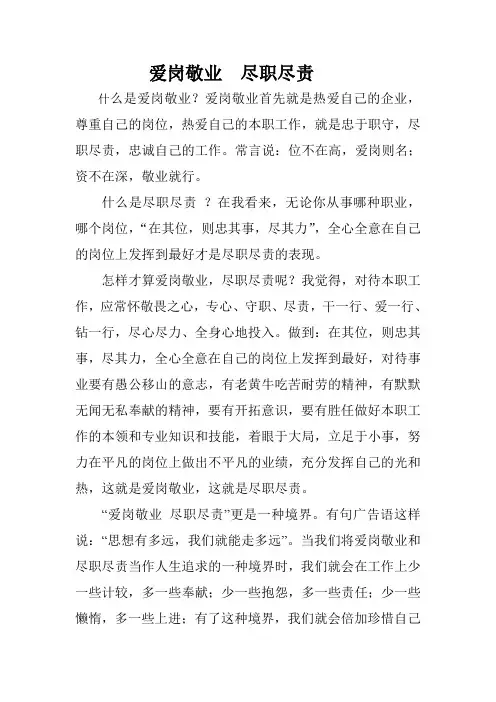 爱岗敬业　尽职尽责

什么是爱岗敬业？爱岗敬业首先就是热爱自己的企业，尊重自己的岗位，热爱自己的本职工作，就是忠于职守，尽职尽责，忠诚自己的工作。常言说：位不在高，爱岗则名；资不在深，敬业就行。

什么是尽职尽责 ？在我看来，无论你从事哪种职业，哪个岗位，“在其位，则忠其事，尽其力”，全心全意在自己的岗位上发挥到最好才是尽职尽责的表现。

怎样才算爱岗敬业，尽职尽责呢？我觉得，对待本职工作，应常怀敬畏之心，专心、守职、尽责，干一行、爱一行、钻一行，尽心尽力、全身心地投入。做到：在其位，则忠其事，尽其力，全心全意在自己的岗位上发挥到最好，对待事业要有愚公移山的意志，有老黄牛吃苦耐劳的精神，有默默无闻无私奉献的精神，要有开拓意识，要有胜任做好本职工作的本领和专业知识和技能，着眼于大局，立足于小事，努力在平凡的岗位上做出不平凡的业绩，充分发挥自己的光和热，这就是爱岗敬业，这就是尽职尽责。

“爱岗敬业 尽职尽责”更是一种境界。有句广告语这样说：“思想有多远，我们就能走多远”。当我们将爱岗敬业和尽职尽责当作人生追求的一种境界时，我们就会在工作上少一些计较，多一些奉献；少一些抱怨，多一些责任；少一些懒惰，多一些上进；有了这种境界，我们就会倍加珍惜自己